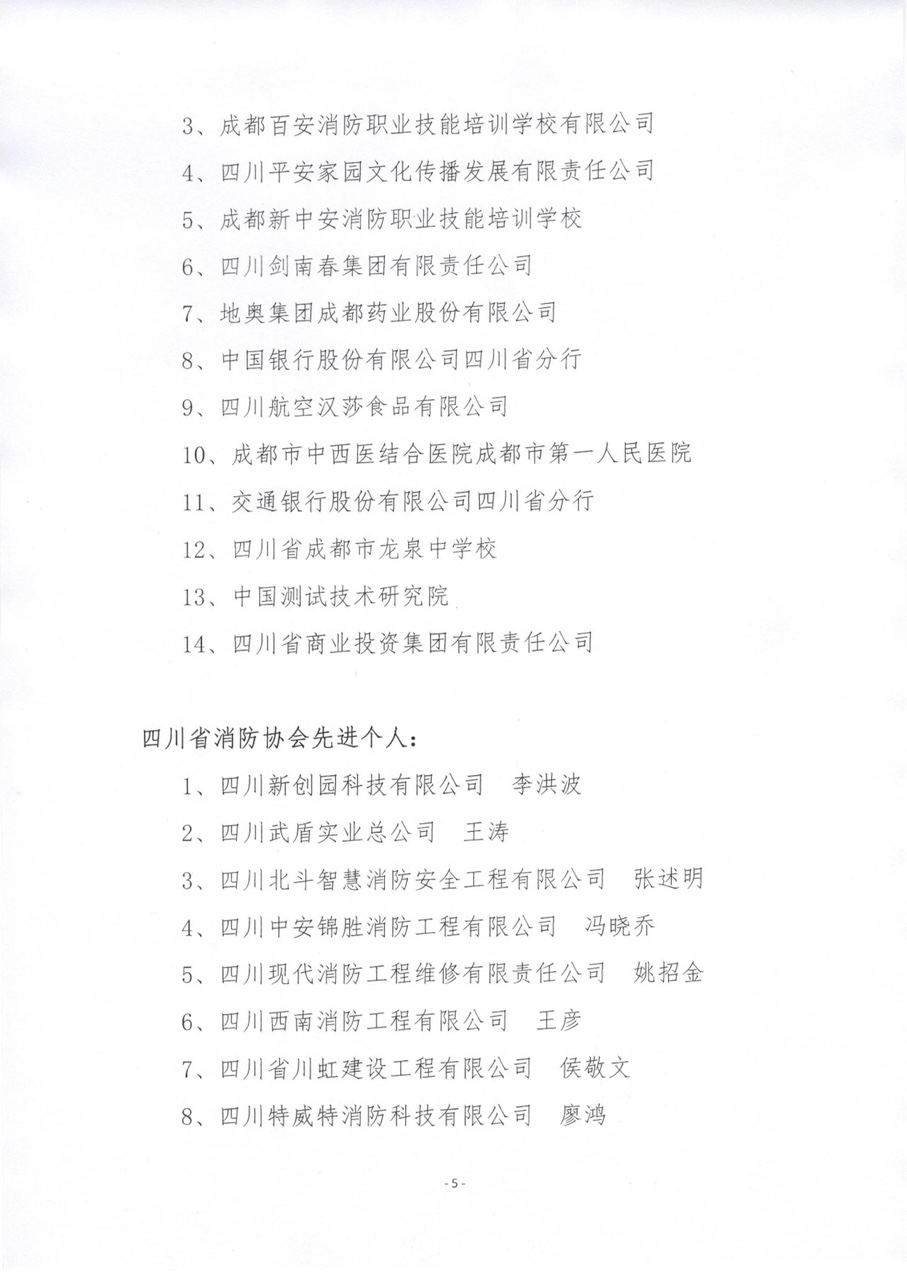 3、成都百安消防职业技能培训学校有限公司

4、四川平安家园文化传播发展有限责任公司

5、成都新中安消防职业技能培训学校

6、四川剑南春集团有限责任公司

7、地奥集团成都药业股份有限公司

8、中国银行股份有限公司四川省分行

9、四川航空汉莎食品有限公司

10、成都市中西医结合医院成都市第一人民医院

11、交通银行股份有限公司四川省分行

12、四川省成都市龙泉中学校

13、中国测试技术研究院

14、四川省商业投资集团有限责任公司

四川省消防协会先进个人：

1、四川新创园科技有限公司　李洪波

2、四川武盾实业总公司　王涛

3、四川北斗智慧消防安全工程有限公司　张述明

4、四川中安锦胜消防工程有限公司　冯晓乔

5、四川现代消防工程维修有限责任公司　姚招金

6、四川西南消防工程有限公司　王彦

7、四川省川虹建设工程有限公司　侯敬文

8、四川特威特消防科技有限公司　廖鸿

-5-